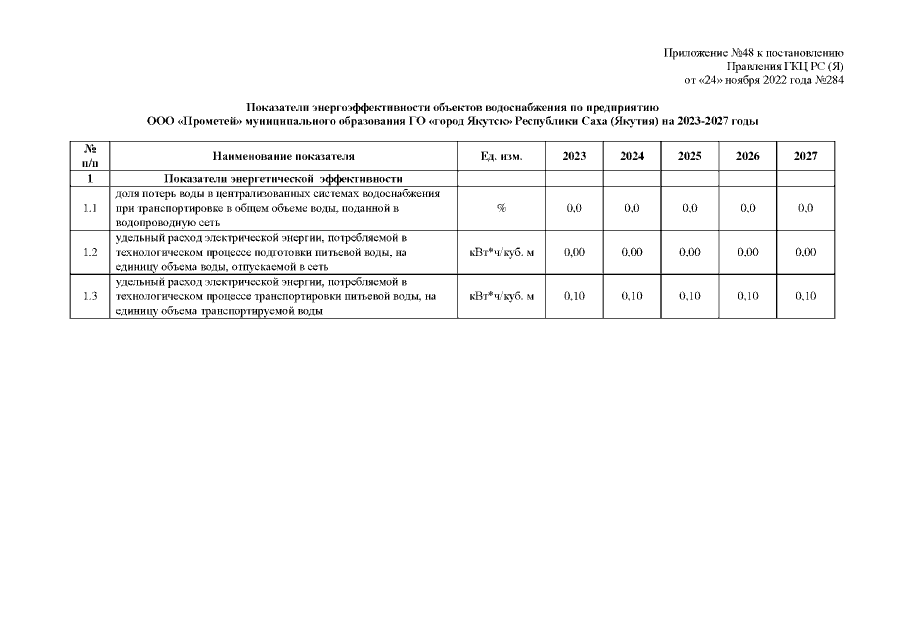 Приложение №48 к постановлению
Правления ГКЦ РС (Я)
от «24» ноября 2022 года №284

Показатели энергоэффективности объектов водоснабжения по предприятию
ООО «Прометей» муниципального образования ГО «город Якутск» Республики Саха (Якутия) на 2023-2027 годы

| № п/п | Наименование показателя | Ед. изм. | 2023 | 2024 | 2025 | 2026 | 2027 |
|---|---|---|---|---|---|---|---|
| 1 | Показатели энергетической эффективности | | | | | | |
| 1.1 | доля потерь воды в централизованных системах водоснабжения при транспортировке в общем объеме воды, поданной в водопроводную сеть | % | 0,0 | 0,0 | 0,0 | 0,0 | 0,0 |
| 1.2 | удельный расход электрической энергии, потребляемой в технологическом процессе подготовки питьевой воды, на единицу объема воды, отпускаемой в сеть | кВт*ч/куб. м | 0,00 | 0,00 | 0,00 | 0,00 | 0,00 |
| 1.3 | удельный расход электрической энергии, потребляемой в технологическом процессе транспортировки питьевой воды, на единицу объема транспортируемой воды | кВт*ч/куб. м | 0,10 | 0,10 | 0,10 | 0,10 | 0,10 |